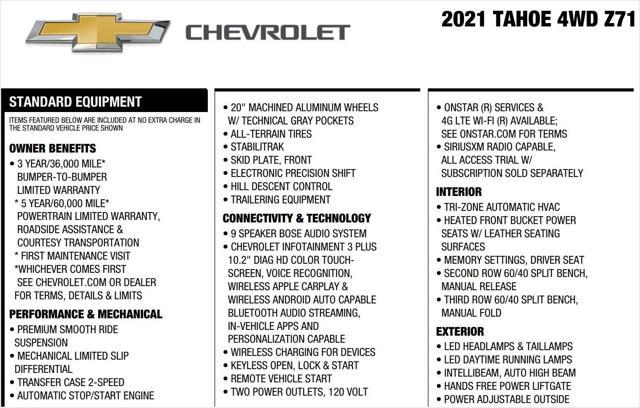 CHEVROLET

2021 TAHOE 4WD Z71

STANDARD EQUIPMENT

ITEMS FEATURED BELOW ARE INCLUDED AT NO EXTRA CHARGE IN THE STANDARD VEHICLE PRICE SHOWN

OWNER BENEFITS
• 3 YEAR/36,000 MILE* BUMPER-TO-BUMPER LIMITED WARRANTY
* 5 YEAR/60,000 MILE* POWERTRAIN LIMITED WARRANTY, ROADSIDE ASSISTANCE & COURTESY TRANSPORTATION
* FIRST MAINTENANCE VISIT
*WHICHEVER COMES FIRST SEE CHEVROLET.COM OR DEALER FOR TERMS, DETAILS & LIMITS

PERFORMANCE & MECHANICAL
• PREMIUM SMOOTH RIDE SUSPENSION
• MECHANICAL LIMITED SLIP DIFFERENTIAL
• TRANSFER CASE 2-SPEED
• AUTOMATIC STOP/START ENGINE

• 20" MACHINED ALUMINUM WHEELS W/ TECHNICAL GRAY POCKETS
• ALL-TERRAIN TIRES
• STABILITRAK
• SKID PLATE, FRONT
• ELECTRONIC PRECISION SHIFT
• HILL DESCENT CONTROL
• TRAILERING EQUIPMENT

CONNECTIVITY & TECHNOLOGY
• 9 SPEAKER BOSE AUDIO SYSTEM
• CHEVROLET INFOTAINMENT 3 PLUS 10.2" DIAG HD COLOR TOUCH-SCREEN, VOICE RECOGNITION, WIRELESS APPLE CARPLAY & WIRELESS ANDROID AUTO CAPABLE BLUETOOTH AUDIO STREAMING, IN-VEHICLE APPS AND PERSONALIZATION CAPABLE
• WIRELESS CHARGING FOR DEVICES
• KEYLESS OPEN, LOCK & START
• REMOTE VEHICLE START
• TWO POWER OUTLETS, 120 VOLT

• ONSTAR (R) SERVICES & 4G LTE WI-FI (R) AVAILABLE; SEE ONSTAR.COM FOR TERMS
• SIRIUSXM RADIO CAPABLE, ALL ACCESS TRIAL W/ SUBSCRIPTION SOLD SEPARATELY

INTERIOR
• TRI-ZONE AUTOMATIC HVAC
• HEATED FRONT BUCKET POWER SEATS W/ LEATHER SEATING SURFACES
• MEMORY SETTINGS, DRIVER SEAT
• SECOND ROW 60/40 SPLIT BENCH, MANUAL RELEASE
• THIRD ROW 60/40 SPLIT BENCH, MANUAL FOLD

EXTERIOR
• LED HEADLAMPS & TAILLAMPS
• LED DAYTIME RUNNING LAMPS
• INTELLIBEAM, AUTO HIGH BEAM
• HANDS FREE POWER LIFTGATE
• POWER ADJUSTABLE OUTSIDE